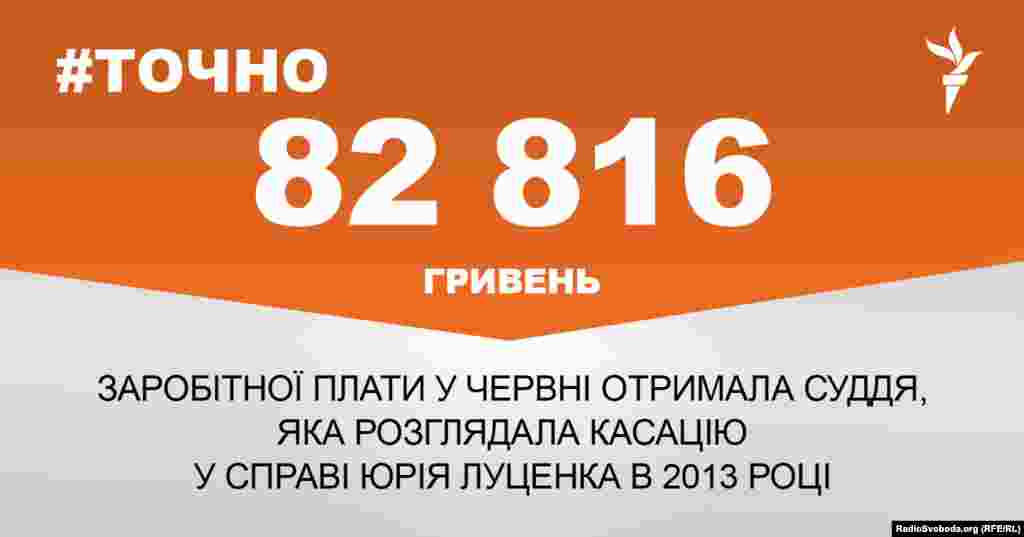 #ТОЧНО

82 816

ГРИВЕНЬ

ЗАРОБІТНОЇ ПЛАТИ У ЧЕРВНІ ОТРИМАЛА СУДДЯ, ЯКА РОЗГЛЯДАЛА КАСАЦІЮ У СПРАВІ ЮРІЯ ЛУЦЕНКА В 2013 РОЦІ

RadioSvoboda.org (RFE/RL)